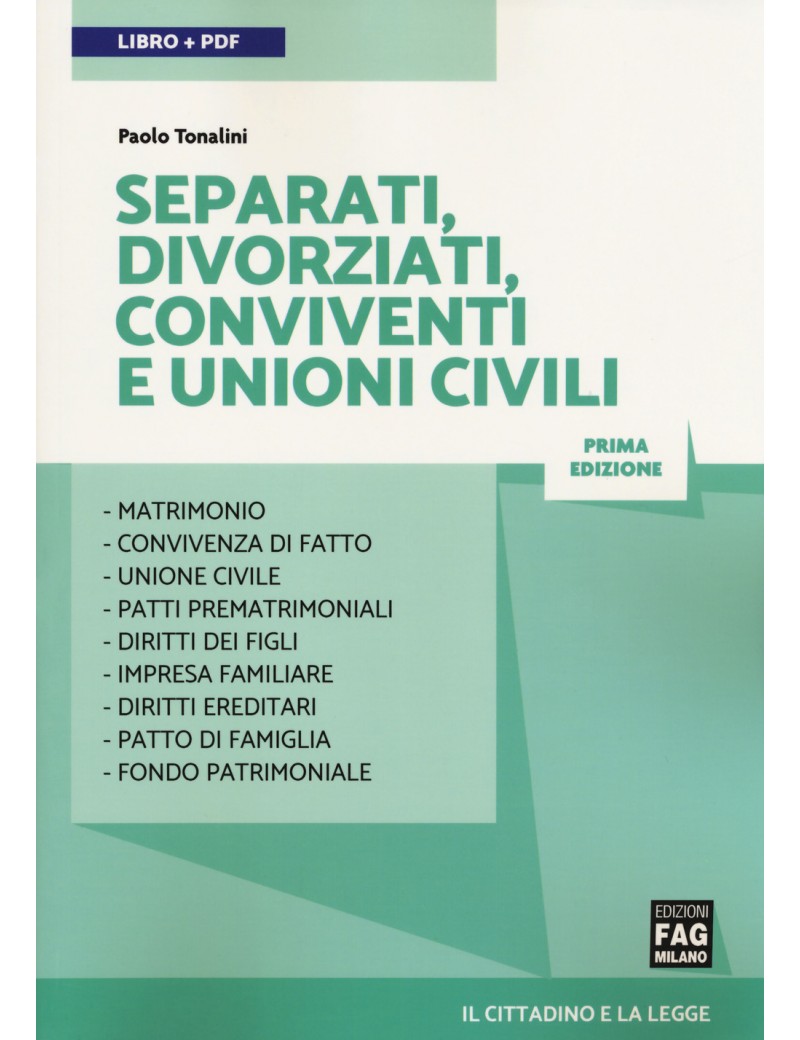 LIBRO + PDF

Paolo Tonalini

SEPARATI, DIVORZIATI, CONVIVENTI E UNIONI CIVILI

PRIMA EDIZIONE

- MATRIMONIO
- CONVIVENZA DI FATTO
- UNIONE CIVILE
- PATTI PREMATRIMONIALI
- DIRITTI DEI FIGLI
- IMPRESA FAMILIARE
- DIRITTI EREDITARI
- PATTO DI FAMIGLIA
- FONDO PATRIMONIALE

EDIZIONI FAG MILANO

IL CITTADINO E LA LEGGE